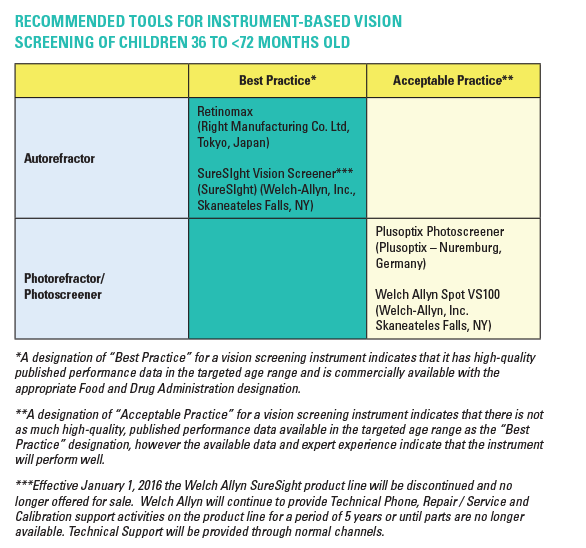 RECOMMENDED TOOLS FOR INSTRUMENT-BASED VISION SCREENING OF CHILDREN 36 TO <72 MONTHS OLD

| | Best Practice* | Acceptable Practice** |
|---|---|---|
| Autorefractor | Retinomax (Right Manufacturing Co. Ltd, Tokyo, Japan) SureSIght Vision Screener*** (SureSIght) (Welch-Allyn, Inc., Skaneateles Falls, NY) | |
| Photorefractor/ Photoscreener | | Plusoptix Photoscreener (Plusoptix – Nuremburg, Germany) Welch Allyn Spot VS100 (Welch-Allyn, Inc. Skaneateles Falls, NY) |

*A designation of “Best Practice” for a vision screening instrument indicates that it has high-quality published performance data in the targeted age range and is commercially available with the appropriate Food and Drug Administration designation.

**A designation of “Acceptable Practice” for a vision screening instrument indicates that there is not as much high-quality, published performance data available in the targeted age range as the “Best Practice” designation, however the available data and expert experience indicate that the instrument will perform well.

***Effective January 1, 2016 the Welch Allyn SureSight product line will be discontinued and no longer offered for sale. Welch Allyn will continue to provide Technical Phone, Repair / Service and Calibration support activities on the product line for a period of 5 years or until parts are no longer available. Technical Support will be provided through normal channels.